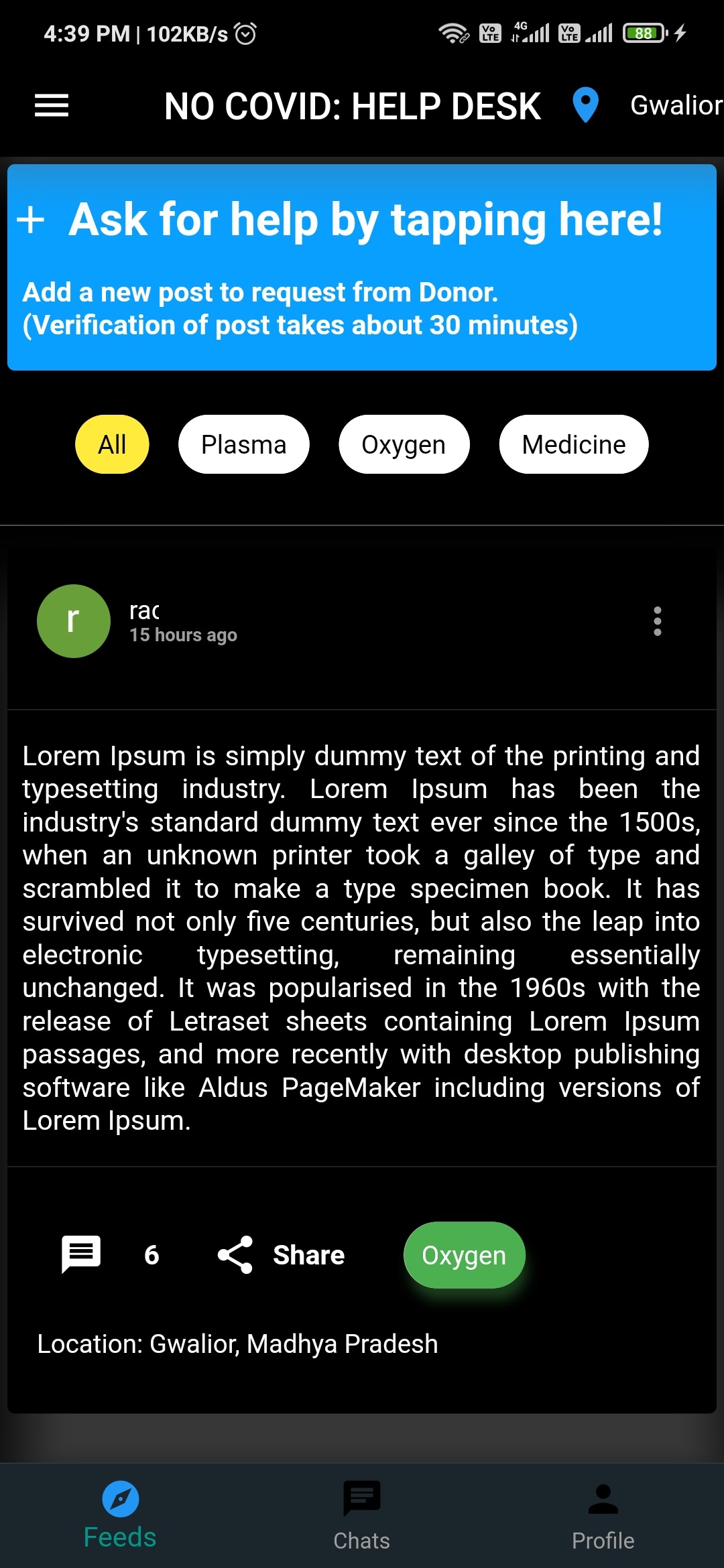 4:39 PM | 102KB/s

Vo LTE 4G Vo LTE 88

NO COVID: HELP DESK Gwalior

+ Ask for help by tapping here!

Add a new post to request from Donor. (Verification of post takes about 30 minutes)

All Plasma Oxygen Medicine

r

rac
15 hours ago

Lorem Ipsum is simply dummy text of the printing and typesetting industry. Lorem Ipsum has been the industry's standard dummy text ever since the 1500s, when an unknown printer took a galley of type and scrambled it to make a type specimen book. It has survived not only five centuries, but also the leap into electronic typesetting, remaining essentially unchanged. It was popularised in the 1960s with the release of Letraset sheets containing Lorem Ipsum passages, and more recently with desktop publishing software like Aldus PageMaker including versions of Lorem Ipsum.

6 Share Oxygen

Location: Gwalior, Madhya Pradesh

Feeds Chats Profile